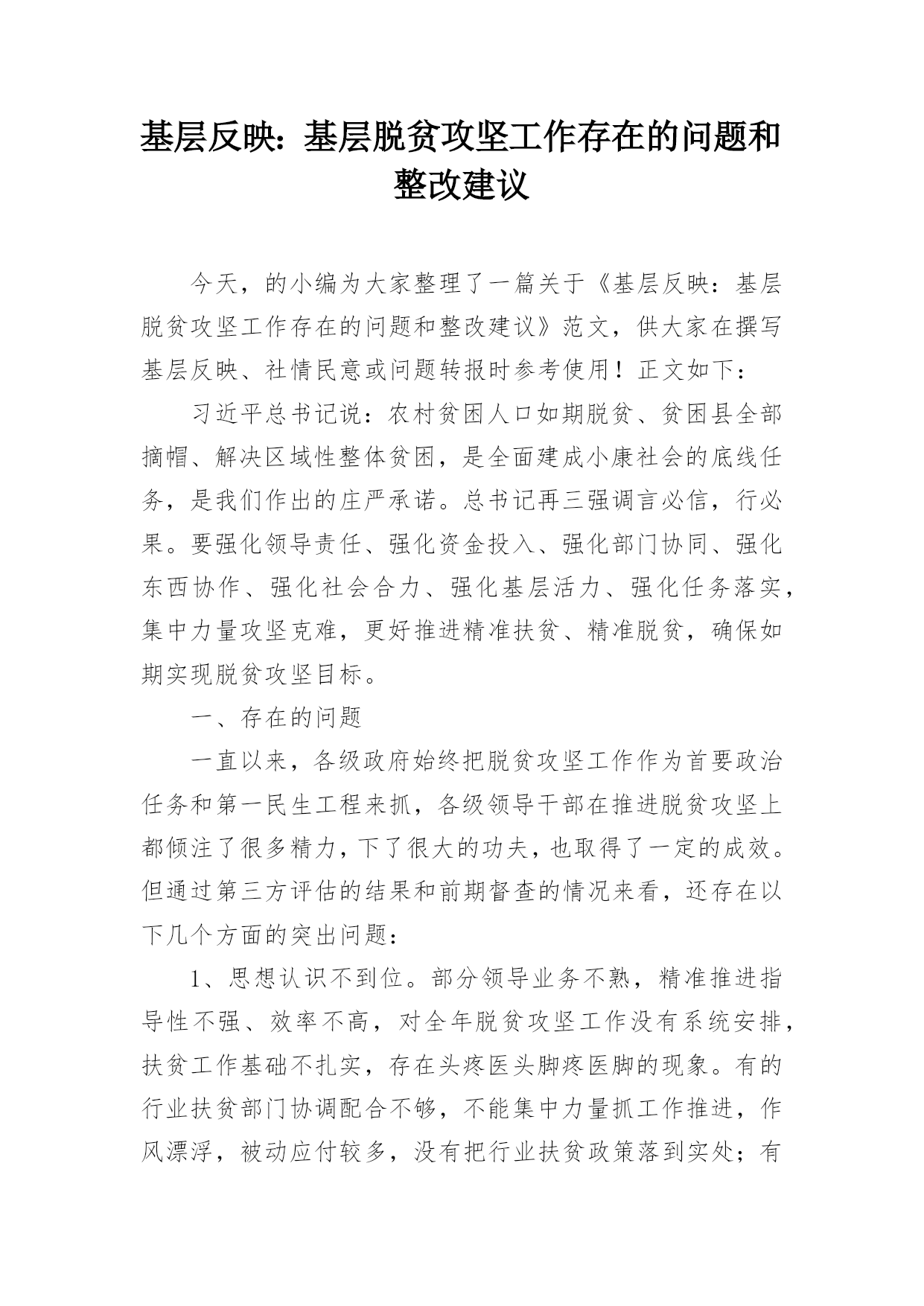 基层反映：基层脱贫攻坚工作存在的问题和整改建议

今天，的小编为大家整理了一篇关于《基层反映：基层脱贫攻坚工作存在的问题和整改建议》范文，供大家在撰写基层反映、社情民意或问题转报时参考使用！正文如下：

习近平总书记说：农村贫困人口如期脱贫、贫困县全部摘帽、解决区域性整体贫困，是全面建成小康社会的底线任务，是我们作出的庄严承诺。总书记再三强调言必信，行必果。要强化领导责任、强化资金投入、强化部门协同、强化东西协作、强化社会合力、强化基层活力、强化任务落实，集中力量攻坚克难，更好推进精准扶贫、精准脱贫，确保如期实现脱贫攻坚目标。

一、存在的问题

一直以来，各级政府始终把脱贫攻坚工作作为首要政治任务和第一民生工程来抓，各级领导干部在推进脱贫攻坚上都倾注了很多精力，下了很大的功夫，也取得了一定的成效。但通过第三方评估的结果和前期督查的情况来看，还存在以下几个方面的突出问题：

1、思想认识不到位。部分领导业务不熟，精准推进指导性不强、效率不高，对全年脱贫攻坚工作没有系统安排，扶贫工作基础不扎实，存在头疼医头脚疼医脚的现象。有的行业扶贫部门协调配合不够，不能集中力量抓工作推进，作风漂浮，被动应付较多，没有把行业扶贫政策落到实处；有